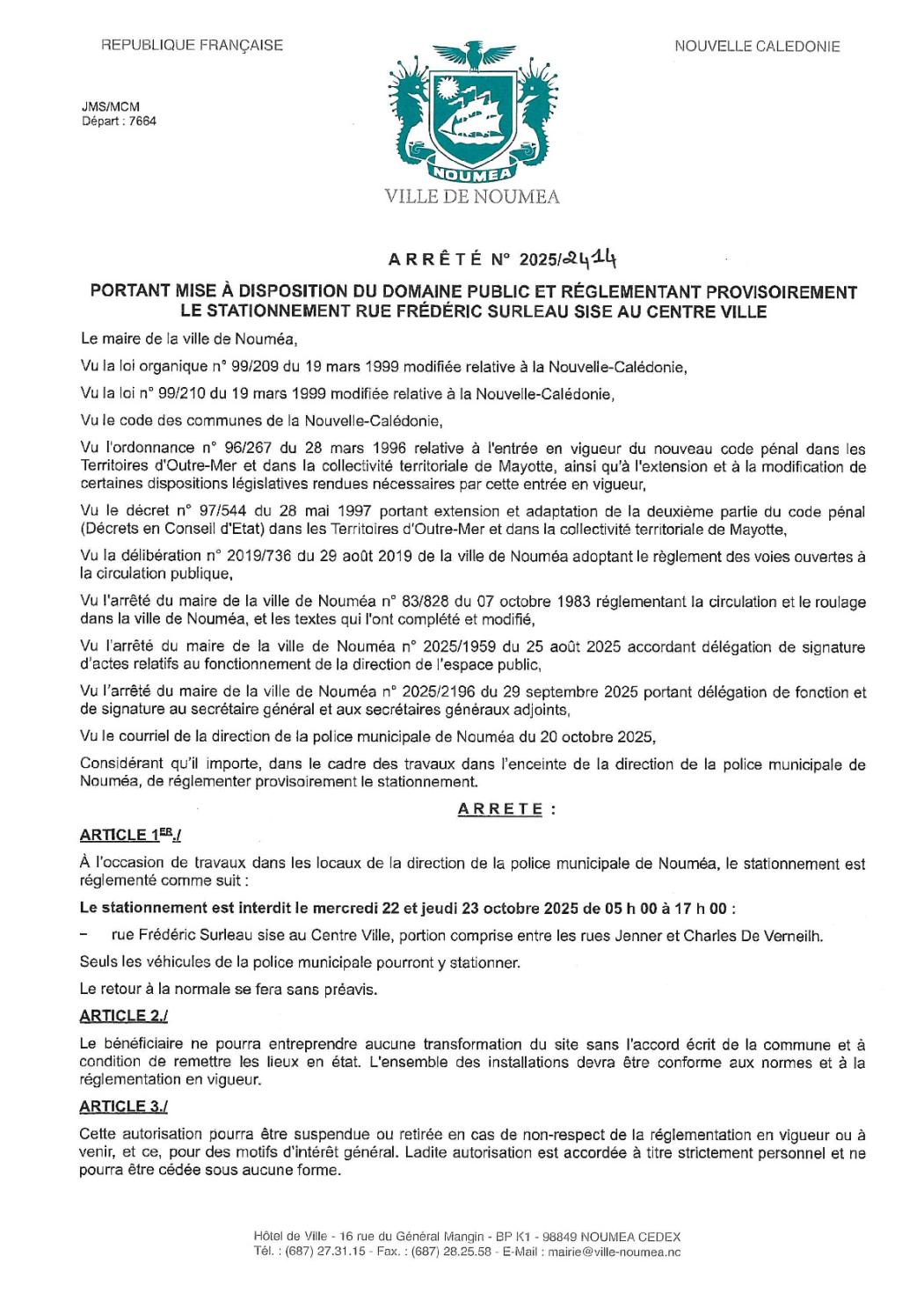 REPUBLIQUE FRANÇAISE

NOUVELLE CALEDONIE

JMS/MCM
Départ : 7664

NOUMEA
VILLE DE NOUMEA

ARRÊTÉ N° 2025/2414

PORTANT MISE À DISPOSITION DU DOMAINE PUBLIC ET RÉGLEMENTANT PROVISOIREMENT LE STATIONNEMENT RUE FRÉDÉRIC SURLEAU SISE AU CENTRE VILLE

Le maire de la ville de Nouméa,

Vu la loi organique n° 99/209 du 19 mars 1999 modifiée relative à la Nouvelle-Calédonie,

Vu la loi n° 99/210 du 19 mars 1999 modifiée relative à la Nouvelle-Calédonie,

Vu le code des communes de la Nouvelle-Calédonie,

Vu l'ordonnance n° 96/267 du 28 mars 1996 relative à l'entrée en vigueur du nouveau code pénal dans les Territoires d'Outre-Mer et dans la collectivité territoriale de Mayotte, ainsi qu'à l'extension et à la modification de certaines dispositions législatives rendues nécessaires par cette entrée en vigueur,

Vu le décret n° 97/544 du 28 mai 1997 portant extension et adaptation de la deuxième partie du code pénal (Décrets en Conseil d'Etat) dans les Territoires d'Outre-Mer et dans la collectivité territoriale de Mayotte,

Vu la délibération n° 2019/736 du 29 août 2019 de la ville de Nouméa adoptant le règlement des voies ouvertes à la circulation publique,

Vu l'arrêté du maire de la ville de Nouméa n° 83/828 du 07 octobre 1983 réglementant la circulation et le roulage dans la ville de Nouméa, et les textes qui l'ont complété et modifié,

Vu l'arrêté du maire de la ville de Nouméa n° 2025/1959 du 25 août 2025 accordant délégation de signature d'actes relatifs au fonctionnement de la direction de l'espace public,

Vu l'arrêté du maire de la ville de Nouméa n° 2025/2196 du 29 septembre 2025 portant délégation de fonction et de signature au secrétaire général et aux secrétaires généraux adjoints,

Vu le courriel de la direction de la police municipale de Nouméa du 20 octobre 2025,

Considérant qu'il importe, dans le cadre des travaux dans l'enceinte de la direction de la police municipale de Nouméa, de réglementer provisoirement le stationnement.

ARRETE :

ARTICLE 1ER./

À l'occasion de travaux dans les locaux de la direction de la police municipale de Nouméa, le stationnement est réglementé comme suit :

Le stationnement est interdit le mercredi 22 et jeudi 23 octobre 2025 de 05 h 00 à 17 h 00 :

– rue Frédéric Surleau sise au Centre Ville, portion comprise entre les rues Jenner et Charles De Verneilh.

Seuls les véhicules de la police municipale pourront y stationner.

Le retour à la normale se fera sans préavis.

ARTICLE 2./

Le bénéficiaire ne pourra entreprendre aucune transformation du site sans l'accord écrit de la commune et à condition de remettre les lieux en état. L'ensemble des installations devra être conforme aux normes et à la réglementation en vigueur.

ARTICLE 3./

Cette autorisation pourra être suspendue ou retirée en cas de non-respect de la réglementation en vigueur ou à venir, et ce, pour des motifs d'intérêt général. Ladite autorisation est accordée à titre strictement personnel et ne pourra être cédée sous aucune forme.

Hôtel de Ville - 16 rue du Général Mangin - BP K1 - 98849 NOUMEA CEDEX
Tél. : (687) 27.31.15 - Fax. : (687) 28.25.58 - E-Mail : mairie@ville-noumea.nc